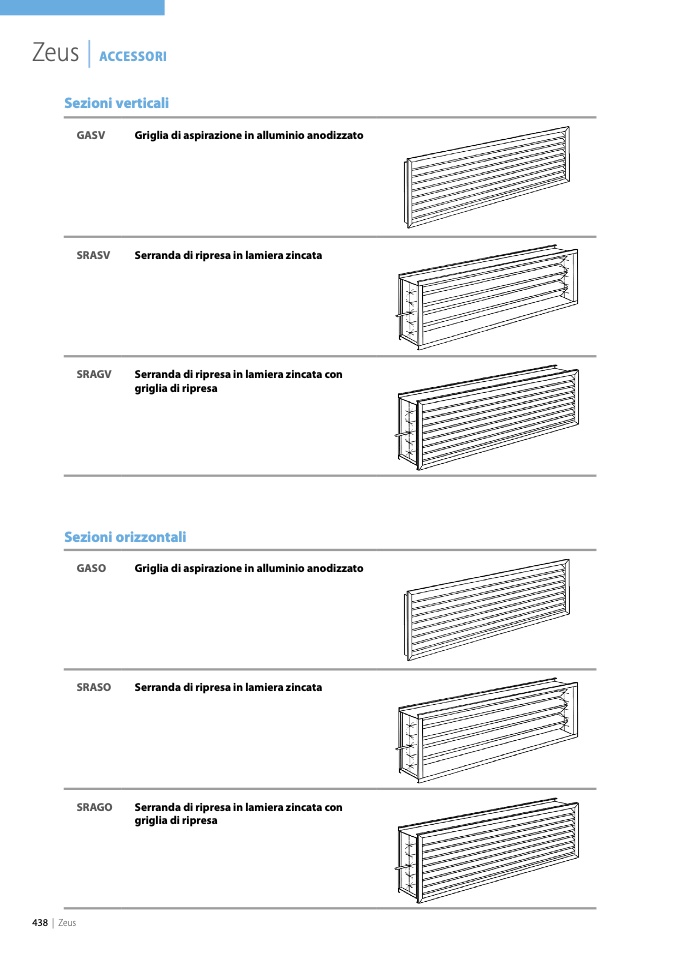 Zeus | ACCESSORI

Sezioni verticali

GASV Griglia di aspirazione in alluminio anodizzato

SRASV Serranda di ripresa in lamiera zincata

SRAGV Serranda di ripresa in lamiera zincata con griglia di ripresa

Sezioni orizzontali

GASO Griglia di aspirazione in alluminio anodizzato

SRASO Serranda di ripresa in lamiera zincata

SRAGO Serranda di ripresa in lamiera zincata con griglia di ripresa

438 | Zeus